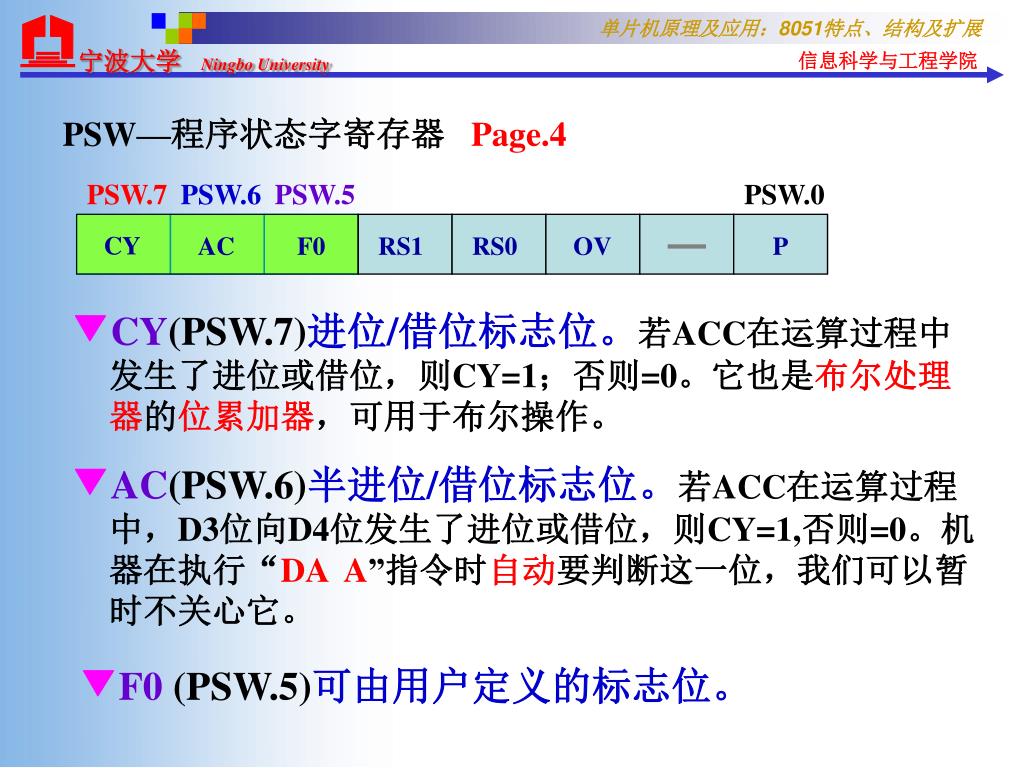 宁波大学 Ningbo University

单片机原理及应用：8051特点、结构及扩展

信息科学与工程学院

PSW—程序状态字寄存器 Page.4

PSW.7 PSW.6 PSW.5 PSW.0

| CY | AC | F0 | RS1 | RS0 | OV | — | P |
|---|---|---|---|---|---|---|---|

▼CY(PSW.7)进位/借位标志位。若ACC在运算过程中发生了进位或借位，则CY=1；否则=0。它也是布尔处理器的位累加器，可用于布尔操作。

▼AC(PSW.6)半进位/借位标志位。若ACC在运算过程中，D3位向D4位发生了进位或借位，则CY=1,否则=0。机器在执行“DA A”指令时自动要判断这一位，我们可以暂时不关心它。

▼F0 (PSW.5)可由用户定义的标志位。